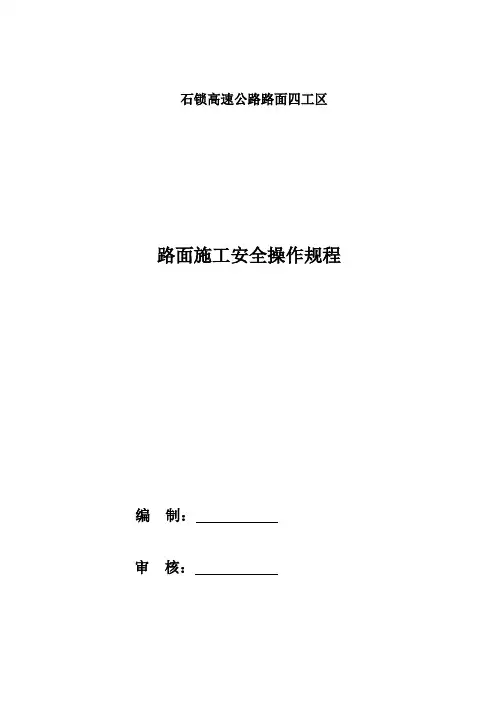 石锁高速公路路面四工区

路面施工安全操作规程

编 制：____

审 核：____